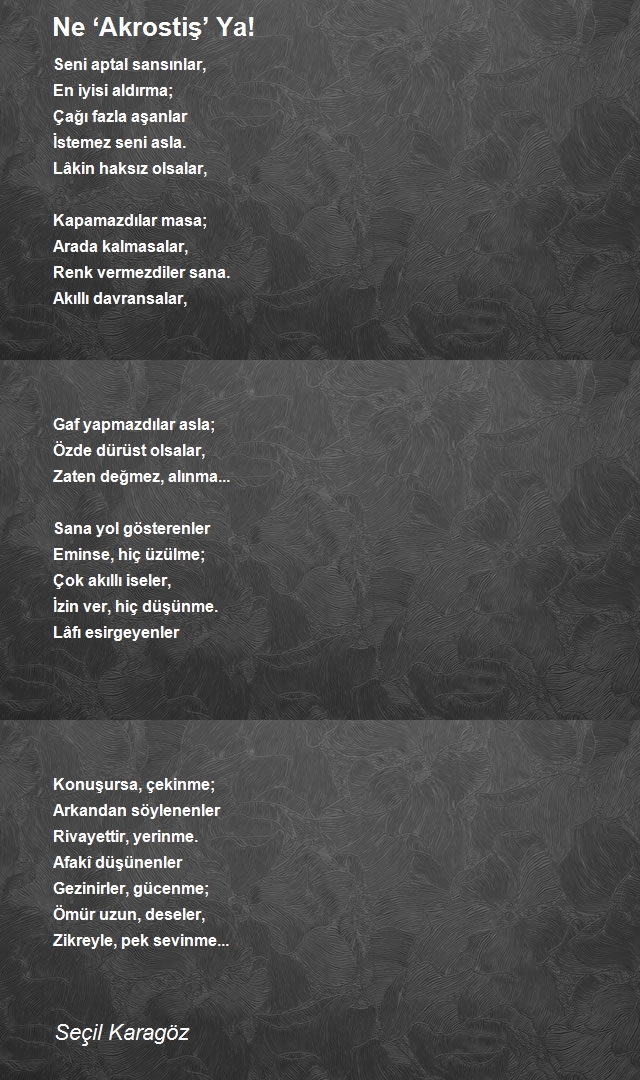 Ne ‘Akrostiş’ Ya!

Seni aptal sansınlar,
En iyisi aldırma;
Çağı fazla aşanlar
İstemez seni asla.
Lâkin haksız olsalar,

Kapamazdılar masa;
Arada kalmasalar,
Renk vermezdiler sana.
Akıllı davransalar,

Gaf yapmazdılar asla;
Özde dürüst olsalar,
Zaten değmez, alınma...

Sana yol gösterenler
Eminse, hiç üzülme;
Çok akıllı iseler,
İzin ver, hiç düşünme.
Lâfı esirgeyenler

Konuşursa, çekinme;
Arkandan söylenenler
Rivayettir, yerinme.
Afakî düşünenler
Gezinirler, gücenme;
Ömür uzun, deseler,
Zikreyle, pek sevinme...

Seçil Karagöz